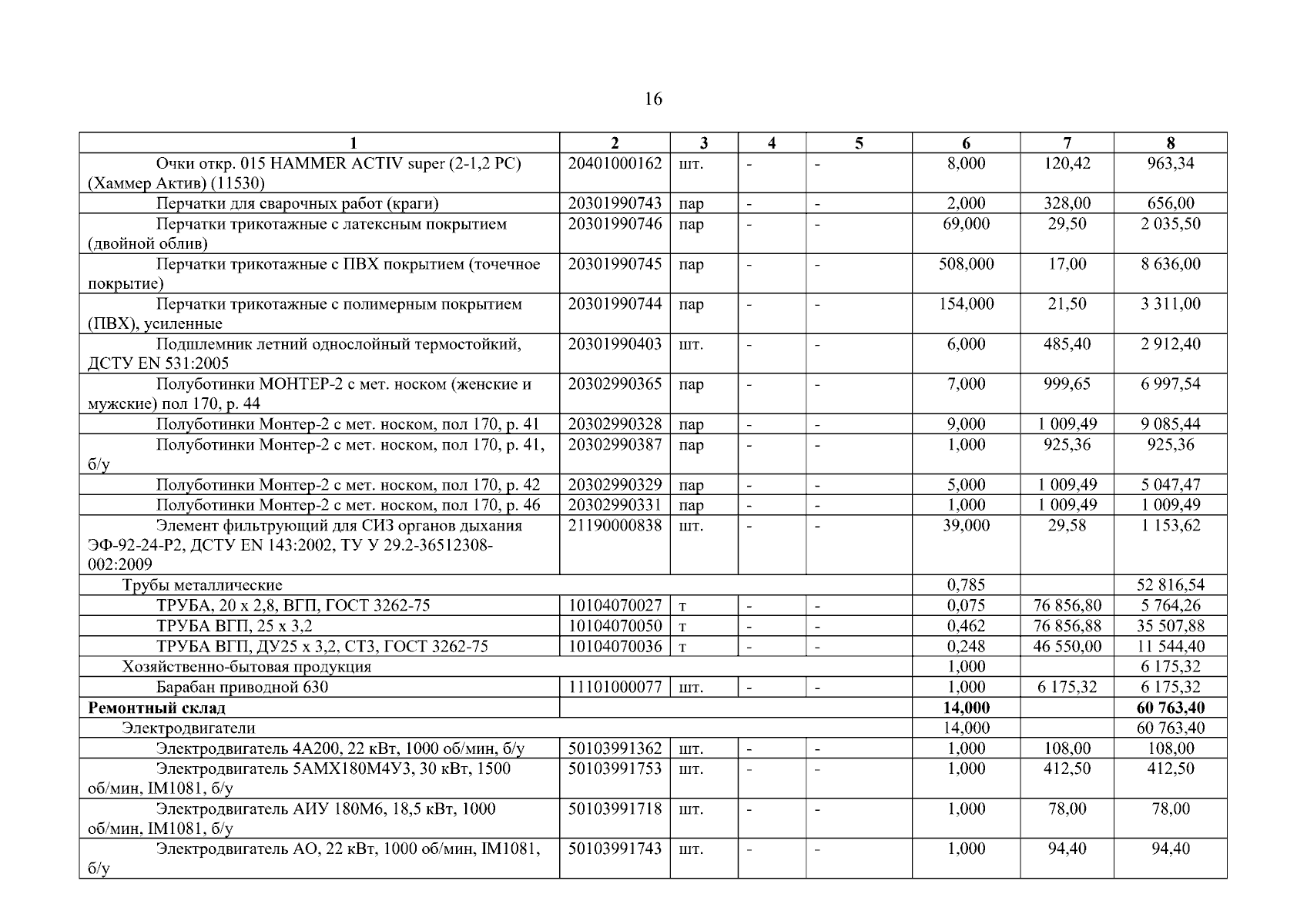 16

| 1 | 2 | 3 | 4 | 5 | 6 | 7 | 8 |
|---|---|---|---|---|---|---|---|
| Очки откр. 015 HAMMER ACTIV super (2-1,2 PC) (Хаммер Актив) (11530) | 20401000162 | шт. | - | - | 8,000 | 120,42 | 963,34 |
| Перчатки для сварочных работ (краги) | 20301990743 | пар | - | - | 2,000 | 328,00 | 656,00 |
| Перчатки трикотажные с латексным покрытием (двойной облив) | 20301990746 | пар | - | - | 69,000 | 29,50 | 2 035,50 |
| Перчатки трикотажные с ПВХ покрытием (точечное покрытие) | 20301990745 | пар | - | - | 508,000 | 17,00 | 8 636,00 |
| Перчатки трикотажные с полимерным покрытием (ПВХ), усиленные | 20301990744 | пар | - | - | 154,000 | 21,50 | 3 311,00 |
| Подшлемник летний однослойный термостойкий, ДСТУ EN 531:2005 | 20301990403 | шт. | - | - | 6,000 | 485,40 | 2 912,40 |
| Полуботинки МОНТЕР-2 с мет. носком (женские и мужские) пол 170, р. 44 | 20302990365 | пар | - | - | 7,000 | 999,65 | 6 997,54 |
| Полуботинки Монтер-2 с мет. носком, пол 170, р. 41 | 20302990328 | пар | - | - | 9,000 | 1 009,49 | 9 085,44 |
| Полуботинки Монтер-2 с мет. носком, пол 170, р. 41, б/у | 20302990387 | пар | - | - | 1,000 | 925,36 | 925,36 |
| Полуботинки Монтер-2 с мет. носком, пол 170, р. 42 | 20302990329 | пар | - | - | 5,000 | 1 009,49 | 5 047,47 |
| Полуботинки Монтер-2 с мет. носком, пол 170, р. 46 | 20302990331 | пар | - | - | 1,000 | 1 009,49 | 1 009,49 |
| Элемент фильтрующий для СИЗ органов дыхания ЭФ-92-24-Р2, ДСТУ EN 143:2002, ТУ У 29.2-36512308-002:2009 | 21190000838 | шт. | - | - | 39,000 | 29,58 | 1 153,62 |
| Трубы металлические | | | | | 0,785 | | 52 816,54 |
| ТРУБА, 20 х 2,8, ВГП, ГОСТ 3262-75 | 10104070027 | т | - | - | 0,075 | 76 856,80 | 5 764,26 |
| ТРУБА ВГП, 25 х 3,2 | 10104070050 | т | - | - | 0,462 | 76 856,88 | 35 507,88 |
| ТРУБА ВГП, ДУ25 х 3,2, СТ3, ГОСТ 3262-75 | 10104070036 | т | - | - | 0,248 | 46 550,00 | 11 544,40 |
| Хозяйственно-бытовая продукция | | | | | 1,000 | | 6 175,32 |
| Барабан приводной 630 | 11101000077 | шт. | - | - | 1,000 | 6 175,32 | 6 175,32 |
| **Ремонтный склад** | | | | | **14,000** | | **60 763,40** |
| Электродвигатели | | | | | 14,000 | | 60 763,40 |
| Электродвигатель 4А200, 22 кВт, 1000 об/мин, б/у | 50103991362 | шт. | - | - | 1,000 | 108,00 | 108,00 |
| Электродвигатель 5АМХ180М4У3, 30 кВт, 1500 об/мин, IM1081, б/у | 50103991753 | шт. | - | - | 1,000 | 412,50 | 412,50 |
| Электродвигатель АИУ 180М6, 18,5 кВт, 1000 об/мин, IM1081, б/у | 50103991718 | шт. | - | - | 1,000 | 78,00 | 78,00 |
| Электродвигатель АО, 22 кВт, 1000 об/мин, IM1081, б/у | 50103991743 | шт. | - | - | 1,000 | 94,40 | 94,40 |